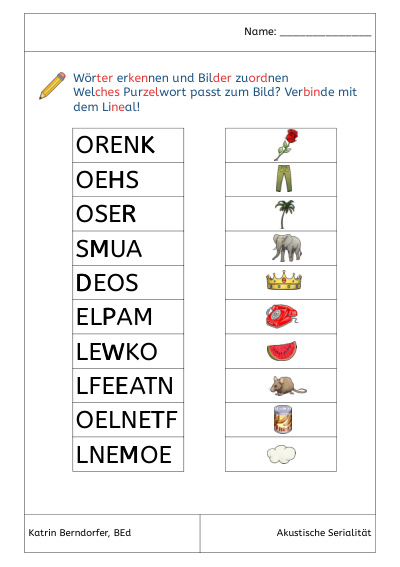 Name: _______________

Wörter erkennen und Bilder zuordnen
Welches Purzelwort passt zum Bild? Verbinde mit dem Lineal!

| ORENK |
|---|
| OEHS |
| OSER |
| SMUA |
| DEOS |
| ELPAM |
| LEWKO |
| LFEEATN |
| OELNETF |
| LNEMOE |

Katrin Berndorfer, BEd

Akustische Serialität